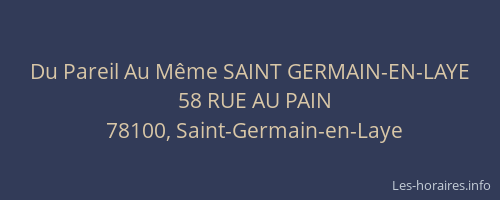 Du Pareil Au Même SAINT GERMAIN-EN-LAYE
58 RUE AU PAIN
78100, Saint-Germain-en-Laye

Les-horaires.info